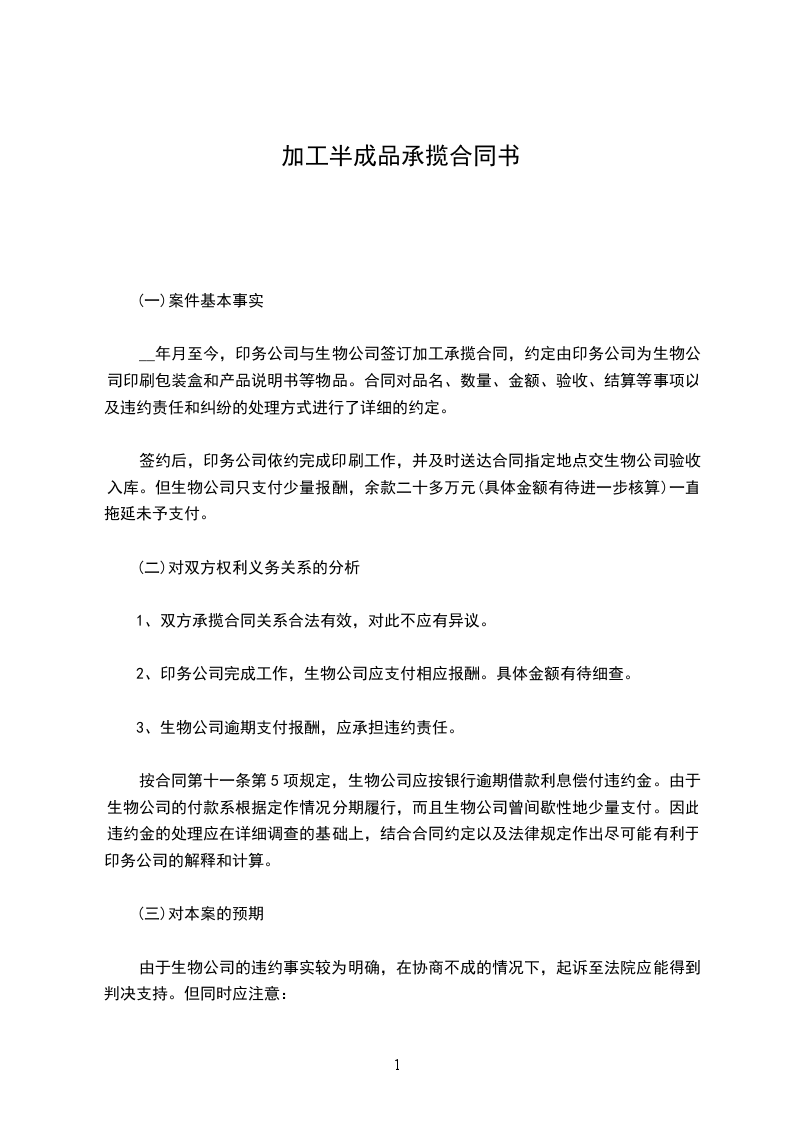 加工半成品承揽合同书

(一)案件基本事实

__年月至今，印务公司与生物公司签订加工承揽合同，约定由印务公司为生物公司印刷包装盒和产品说明书等物品。合同对品名、数量、金额、验收、结算等事项以及违约责任和纠纷的处理方式进行了详细的约定。

签约后，印务公司依约完成印刷工作，并及时送达合同指定地点交生物公司验收入库。但生物公司只支付少量报酬，余款二十多万元(具体金额有待进一步核算)一直拖延未予支付。

(二)对双方权利义务关系的分析

1、双方承揽合同关系合法有效，对此不应有异议。

2、印务公司完成工作，生物公司应支付相应报酬。具体金额有待细查。

3、生物公司逾期支付报酬，应承担违约责任。

按合同第十一条第5项规定，生物公司应按银行逾期借款利息偿付违约金。由于生物公司的付款系根据定作情况分期履行，而且生物公司曾间歇性地少量支付。因此违约金的处理应在详细调查的基础上，结合合同约定以及法律规定作出尽可能有利于印务公司的解释和计算。

(三)对本案的预期

由于生物公司的违约事实较为明确，在协商不成的情况下，起诉至法院应能得到判决支持。但同时应注意：

1